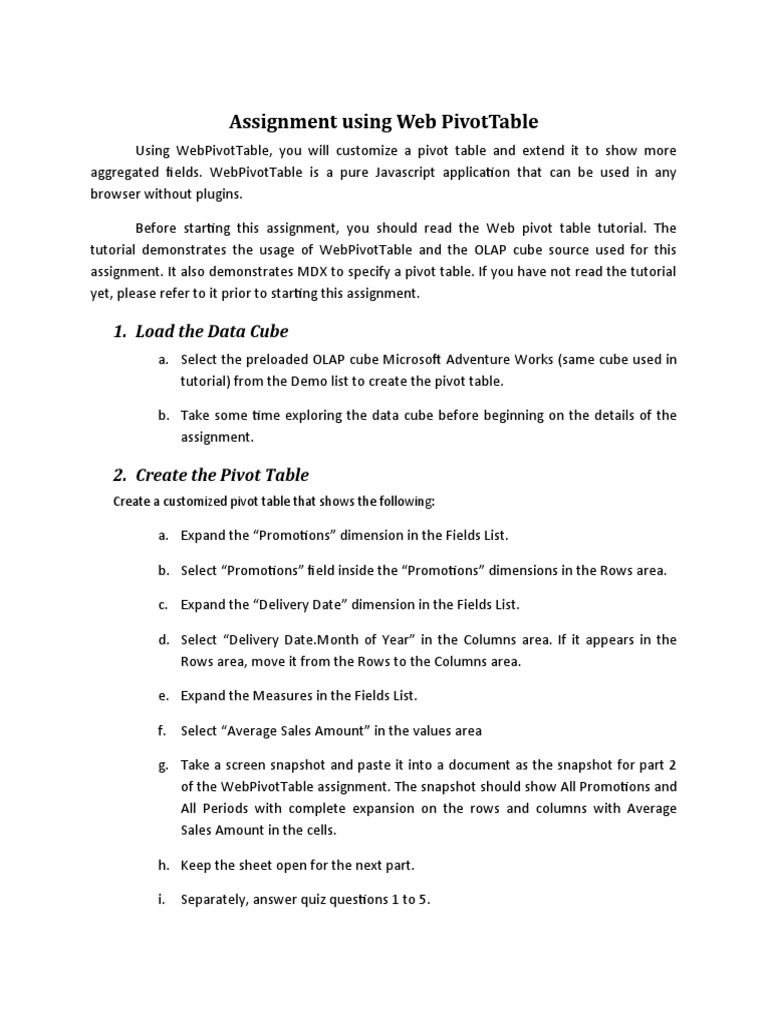 Assignment using Web PivotTable

Using WebPivotTable, you will customize a pivot table and extend it to show more aggregated fields. WebPivotTable is a pure Javascript application that can be used in any browser without plugins.

Before starting this assignment, you should read the Web pivot table tutorial. The tutorial demonstrates the usage of WebPivotTable and the OLAP cube source used for this assignment. It also demonstrates MDX to specify a pivot table. If you have not read the tutorial yet, please refer to it prior to starting this assignment.

1. Load the Data Cube

a. Select the preloaded OLAP cube Microsoft Adventure Works (same cube used in tutorial) from the Demo list to create the pivot table.

b. Take some time exploring the data cube before beginning on the details of the assignment.

2. Create the Pivot Table

Create a customized pivot table that shows the following:

a. Expand the “Promotions” dimension in the Fields List.

b. Select “Promotions” field inside the “Promotions” dimensions in the Rows area.

c. Expand the “Delivery Date” dimension in the Fields List.

d. Select “Delivery Date.Month of Year” in the Columns area. If it appears in the Rows area, move it from the Rows to the Columns area.

e. Expand the Measures in the Fields List.

f. Select “Average Sales Amount” in the values area

g. Take a screen snapshot and paste it into a document as the snapshot for part 2 of the WebPivotTable assignment. The snapshot should show All Promotions and All Periods with complete expansion on the rows and columns with Average Sales Amount in the cells.

h. Keep the sheet open for the next part.

i. Separately, answer quiz questions 1 to 5.